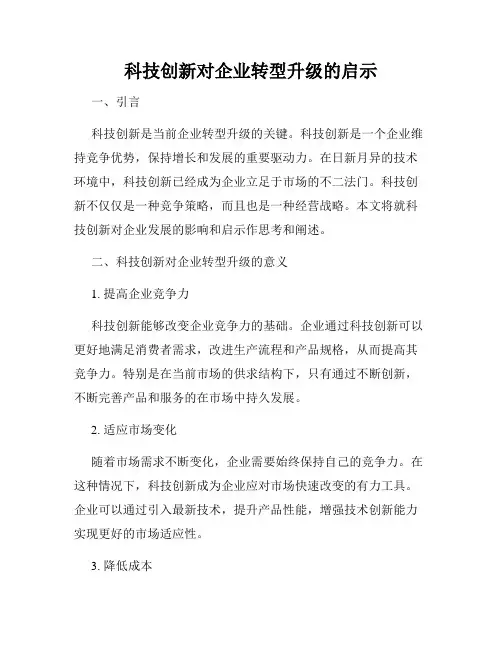 科技创新对企业转型升级的启示

一、引言

科技创新是当前企业转型升级的关键。科技创新是一个企业维持竞争优势，保持增长和发展的重要驱动力。在日新月异的技术环境中，科技创新已经成为企业立足于市场的不二法门。科技创新不仅仅是一种竞争策略，而且也是一种经营战略。本文将就科技创新对企业发展的影响和启示作思考和阐述。

二、科技创新对企业转型升级的意义

1. 提高企业竞争力

科技创新能够改变企业竞争力的基础。企业通过科技创新可以更好地满足消费者需求，改进生产流程和产品规格，从而提高其竞争力。特别是在当前市场的供求结构下，只有通过不断创新，不断完善产品和服务的在市场中持久发展。

2. 适应市场变化

随着市场需求不断变化，企业需要始终保持自己的竞争力。在这种情况下，科技创新成为企业应对市场快速改变的有力工具。企业可以通过引入最新技术，提升产品性能，增强技术创新能力实现更好的市场适应性。

3. 降低成本